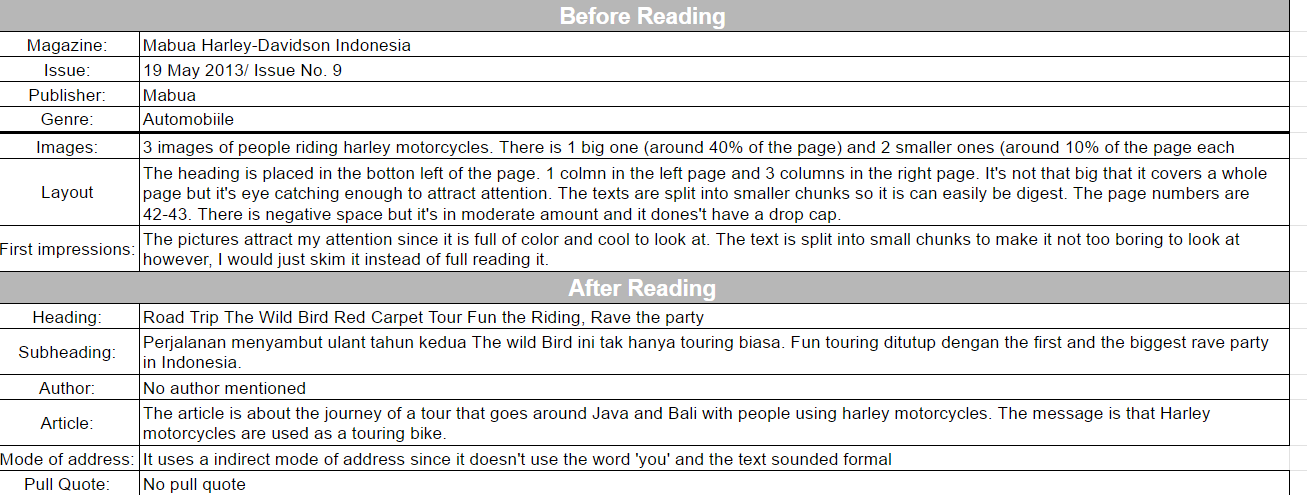 | Before Reading | |
|---|---|
| Magazine: | Mabua Harley-Davidson Indonesia |
| Issue: | 19 May 2013/ Issue No. 9 |
| Publisher: | Mabua |
| Genre: | Automobiile |
| Images: | 3 images of people riding harley motorcycles. There is 1 big one (around 40% of the page) and 2 smaller ones (around 10% of the page each |
| Layout | The heading is placed in the botton left of the page. 1 colmn in the left page and 3 columns in the right page. It's not that big that it covers a whole page but it's eye catching enough to attract attention. The texts are split into smaller chunks so it is can easily be digest. The page numbers are 42-43. There is negative space but it's in moderate amount and it dones't have a drop cap. |
| First impressions: | The pictures attract my attention since it is full of color and cool to look at. The text is split into small chunks to make it not too boring to look at however, I would just skim it instead of full reading it. |
| After Reading | |
| Heading: | Road Trip The Wild Bird Red Carpet Tour Fun the Riding, Rave the party |
| Subheading: | Perjalanan menyambut ulant tahun kedua The wild Bird ini tak hanya touring biasa. Fun touring ditutup dengan the first and the biggest rave party in Indonesia. |
| Author: | No author mentioned |
| Article: | The article is about the journey of a tour that goes around Java and Bali with people using harley motorcycles. The message is that Harley motorcycles are used as a touring bike. |
| Mode of address: | It uses a indirect mode of address since it doesn't use the word 'you' and the text sounded formal |
| Pull Quote: | No pull quote |